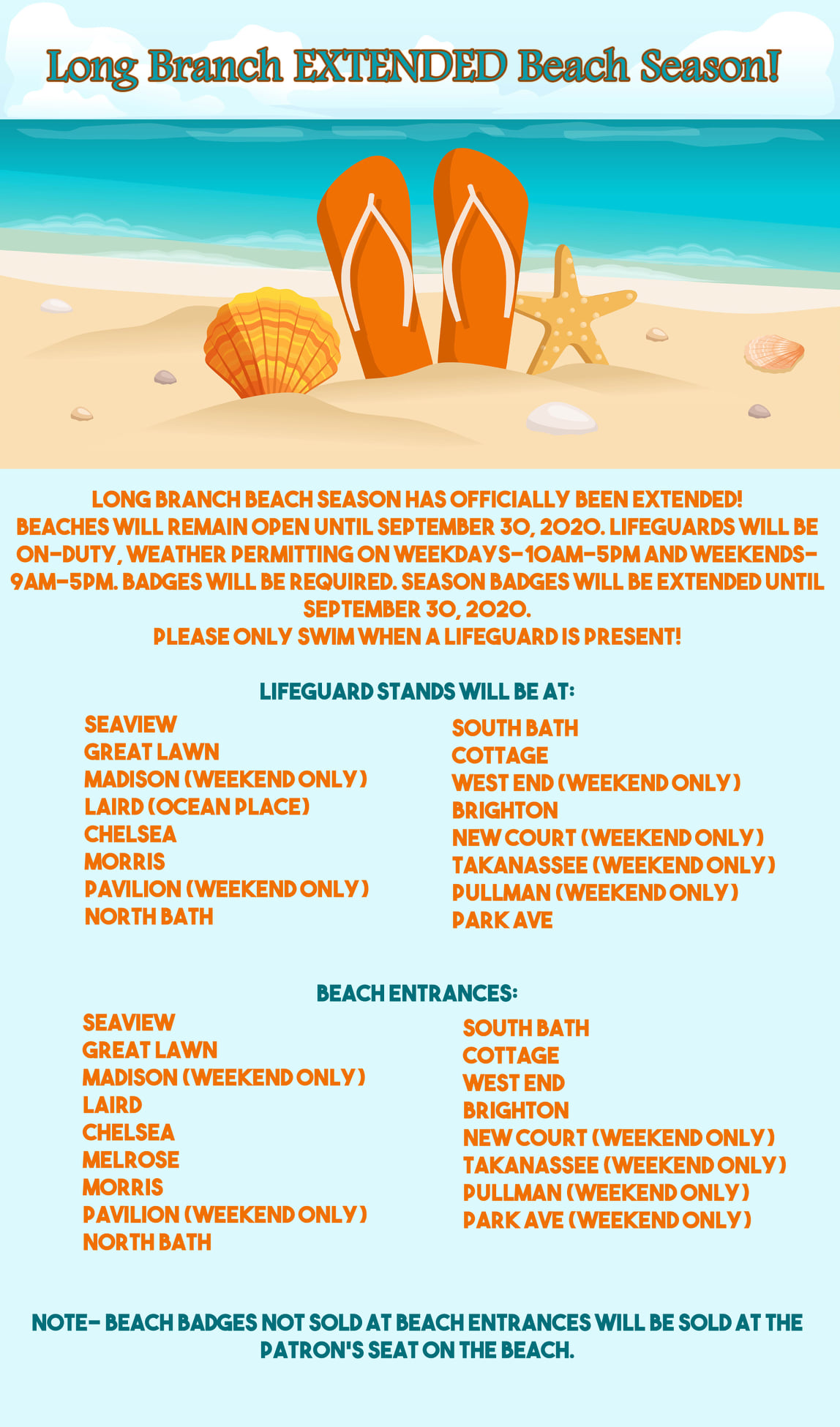 Long Branch EXTENDED Beach Season!

LONG BRANCH BEACH SEASON HAS OFFICIALLY BEEN EXTENDED!
BEACHES WILL REMAIN OPEN UNTIL SEPTEMBER 30, 2020. LIFEGUARDS WILL BE ON-DUTY, WEATHER PERMITTING ON WEEKDAYS-10AM-5PM AND WEEKENDS-9AM-5PM. BADGES WILL BE REQUIRED. SEASON BADGES WILL BE EXTENDED UNTIL SEPTEMBER 30, 2020.
PLEASE ONLY SWIM WHEN A LIFEGUARD IS PRESENT!

LIFEGUARD STANDS WILL BE AT:

SEAVIEW
GREAT LAWN
MADISON (WEEKEND ONLY)
LAIRD (OCEAN PLACE)
CHELSEA
MORRIS
PAVILION (WEEKEND ONLY)
NORTH BATH

SOUTH BATH
COTTAGE
WEST END (WEEKEND ONLY)
BRIGHTON
NEW COURT (WEEKEND ONLY)
TAKANASSEE (WEEKEND ONLY)
PULLMAN (WEEKEND ONLY)
PARK AVE

BEACH ENTRANCES:

SEAVIEW
GREAT LAWN
MADISON (WEEKEND ONLY)
LAIRD
CHELSEA
MELROSE
MORRIS
PAVILION (WEEKEND ONLY)
NORTH BATH

SOUTH BATH
COTTAGE
WEST END
BRIGHTON
NEW COURT (WEEKEND ONLY)
TAKANASSEE (WEEKEND ONLY)
PULLMAN (WEEKEND ONLY)
PARK AVE (WEEKEND ONLY)

NOTE- BEACH BADGES NOT SOLD AT BEACH ENTRANCES WILL BE SOLD AT THE PATRON'S SEAT ON THE BEACH.